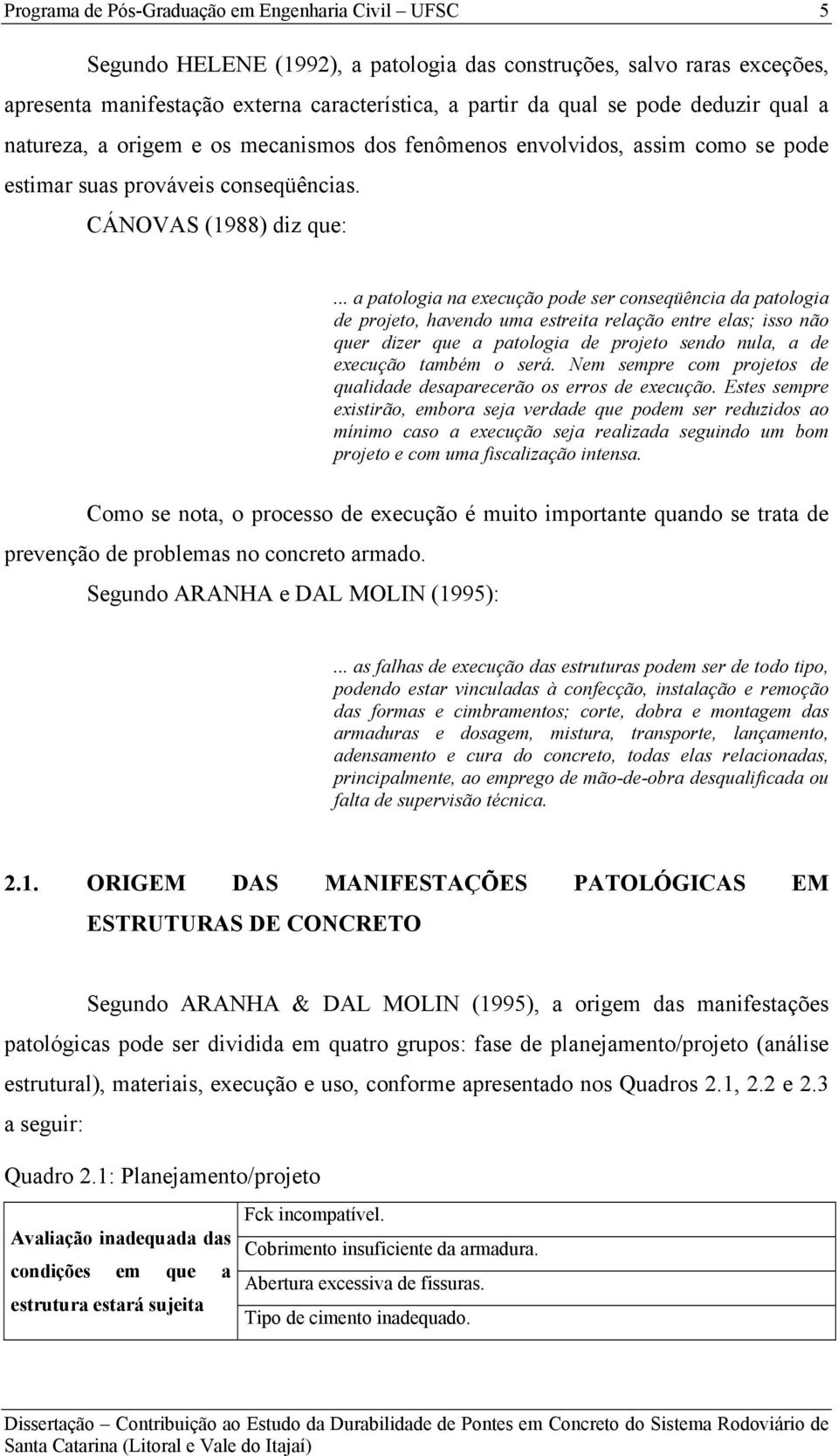 Programa de Pós-Graduação em Engenharia Civil – UFSC 5

Segundo HELENE (1992), a patologia das construções, salvo raras exceções, apresenta manifestação externa característica, a partir da qual se pode deduzir qual a natureza, a origem e os mecanismos dos fenômenos envolvidos, assim como se pode estimar suas prováveis conseqüências.

CÁNOVAS (1988) diz que:

... a patologia na execução pode ser conseqüência da patologia de projeto, havendo uma estreita relação entre elas; isso não quer dizer que a patologia de projeto sendo nula, a de execução também o será. Nem sempre com projetos de qualidade desaparecerão os erros de execução. Estes sempre existirão, embora seja verdade que podem ser reduzidos ao mínimo caso a execução seja realizada seguindo um bom projeto e com uma fiscalização intensa.

Como se nota, o processo de execução é muito importante quando se trata de prevenção de problemas no concreto armado.

Segundo ARANHA e DAL MOLIN (1995):

... as falhas de execução das estruturas podem ser de todo tipo, podendo estar vinculadas à confecção, instalação e remoção das formas e cimbramentos; corte, dobra e montagem das armaduras e dosagem, mistura, transporte, lançamento, adensamento e cura do concreto, todas elas relacionadas, principalmente, ao emprego de mão-de-obra desqualificada ou falta de supervisão técnica.

2.1. ORIGEM DAS MANIFESTAÇÕES PATOLÓGICAS EM ESTRUTURAS DE CONCRETO

Segundo ARANHA & DAL MOLIN (1995), a origem das manifestações patológicas pode ser dividida em quatro grupos: fase de planejamento/projeto (análise estrutural), materiais, execução e uso, conforme apresentado nos Quadros 2.1, 2.2 e 2.3 a seguir:

Quadro 2.1: Planejamento/projeto

| Avaliação inadequada das condições em que a estrutura estará sujeita | Fck incompatível. |
|---|---|
| | Cobrimento insuficiente da armadura. |
| | Abertura excessiva de fissuras. |
| | Tipo de cimento inadequado. |

Dissertação – Contribuição ao Estudo da Durabilidade de Pontes em Concreto do Sistema Rodoviário de Santa Catarina (Litoral e Vale do Itajaí)